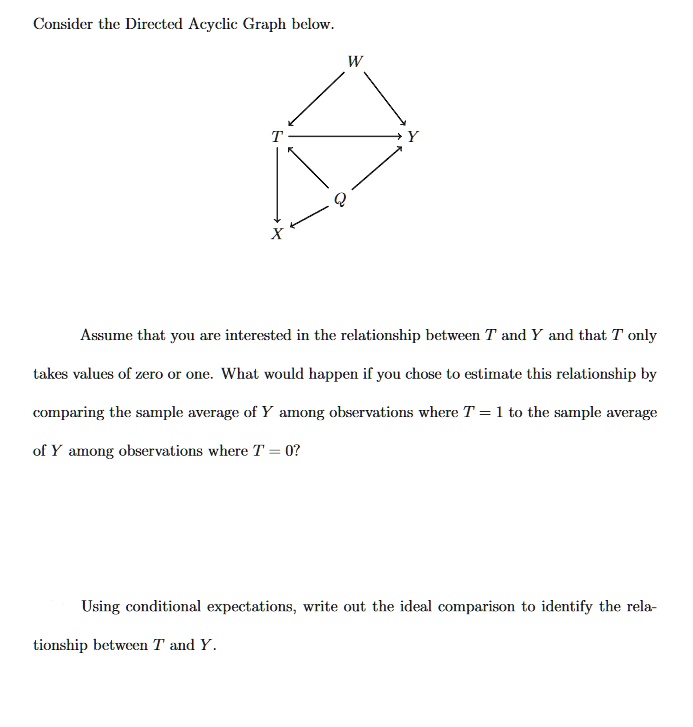 Consider the Directed Acyclic Graph below.

$W$

$T$

$Y$

$Q$

$X$

Assume that you are interested in the relationship between $T$ and $Y$ and that $T$ only takes values of zero or one. What would happen if you chose to estimate this relationship by comparing the sample average of $Y$ among observations where $T = 1$ to the sample average of $Y$ among observations where $T = 0$?

Using conditional expectations, write out the ideal comparison to identify the relationship between $T$ and $Y$.